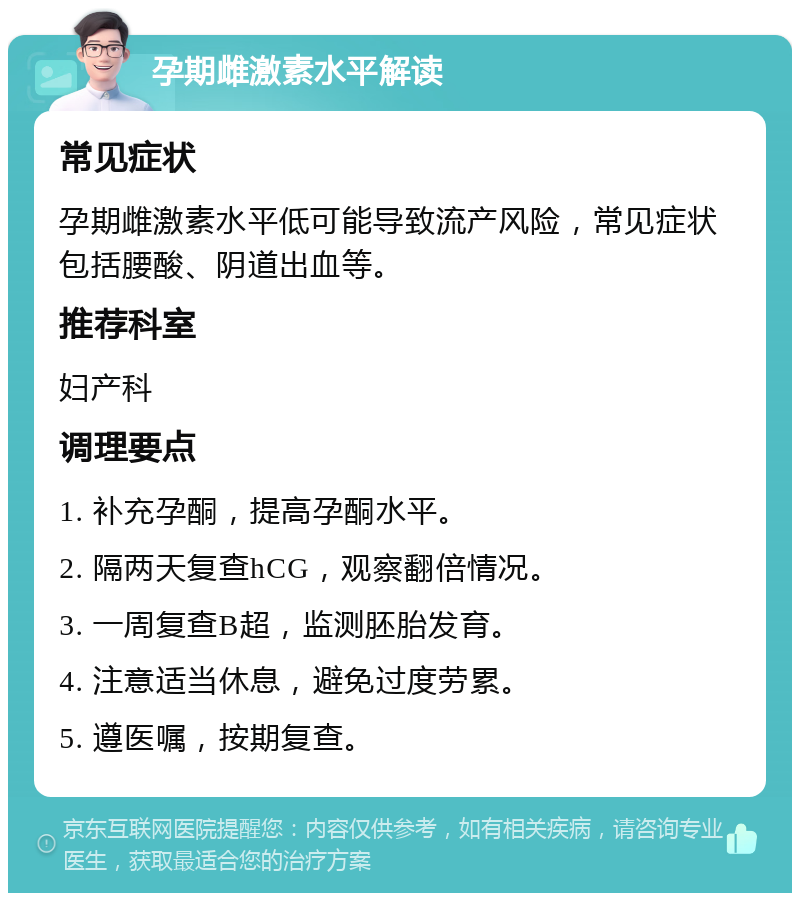 孕期雌激素水平解读

常见症状

孕期雌激素水平低可能导致流产风险，常见症状包括腰酸、阴道出血等。

推荐科室

妇产科

调理要点

1. 补充孕酮，提高孕酮水平。

2. 隔两天复查hCG，观察翻倍情况。

3. 一周复查B超，监测胚胎发育。

4. 注意适当休息，避免过度劳累。

5. 遵医嘱，按期复查。

京东互联网医院提醒您：内容仅供参考，如有相关疾病，请咨询专业医生，获取最适合您的治疗方案